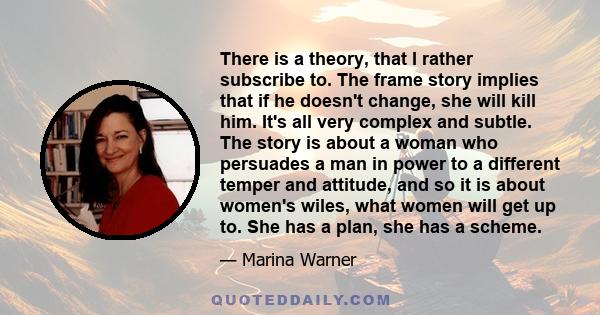 There is a theory, that I rather subscribe to. The frame story implies that if he doesn't change, she will kill him. It's all very complex and subtle. The story is about a woman who persuades a man in power to a different temper and attitude, and so it is about women's wiles, what women will get up to. She has a plan, she has a scheme.

— Marina Warner

QUOTEDDAILY.COM